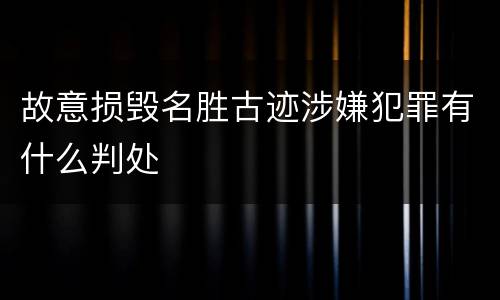 故意损毁名胜古迹涉嫌犯罪有什么判处